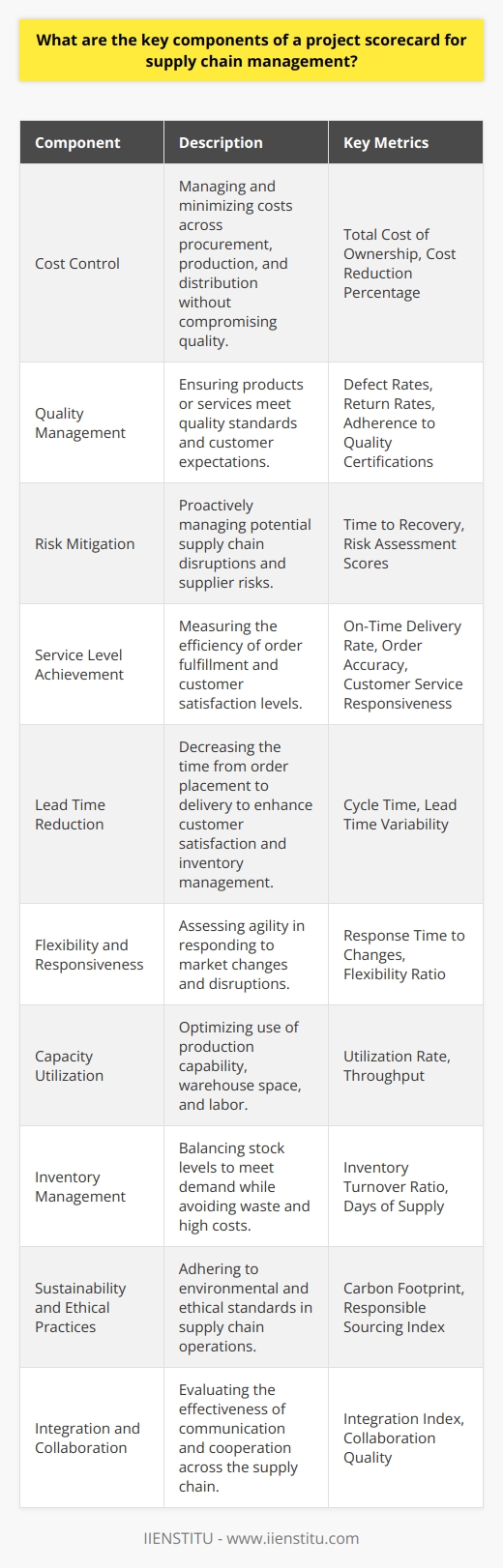 What are the key components of a project scorecard for supply chain management?

| Component | Description | Key Metrics |
|---|---|---|
| Cost Control | Managing and minimizing costs across procurement, production, and distribution without compromising quality. | Total Cost of Ownership, Cost Reduction Percentage |
| Quality Management | Ensuring products or services meet quality standards and customer expectations. | Defect Rates, Return Rates, Adherence to Quality Certifications |
| Risk Mitigation | Proactively managing potential supply chain disruptions and supplier risks. | Time to Recovery, Risk Assessment Scores |
| Service Level Achievement | Measuring the efficiency of order fulfillment and customer satisfaction levels. | On-Time Delivery Rate, Order Accuracy, Customer Service Responsiveness |
| Lead Time Reduction | Decreasing the time from order placement to delivery to enhance customer satisfaction and inventory management. | Cycle Time, Lead Time Variability |
| Flexibility and Responsiveness | Assessing agility in responding to market changes and disruptions. | Response Time to Changes, Flexibility Ratio |
| Capacity Utilization | Optimizing use of production capability, warehouse space, and labor. | Utilization Rate, Throughput |
| Inventory Management | Balancing stock levels to meet demand while avoiding waste and high costs. | Inventory Turnover Ratio, Days of Supply |
| Sustainability and Ethical Practices | Adhering to environmental and ethical standards in supply chain operations. | Carbon Footprint, Responsible Sourcing Index |
| Integration and Collaboration | Evaluating the effectiveness of communication and cooperation across the supply chain. | Integration Index, Collaboration Quality |

IIENSTITU - www.iienstitu.com